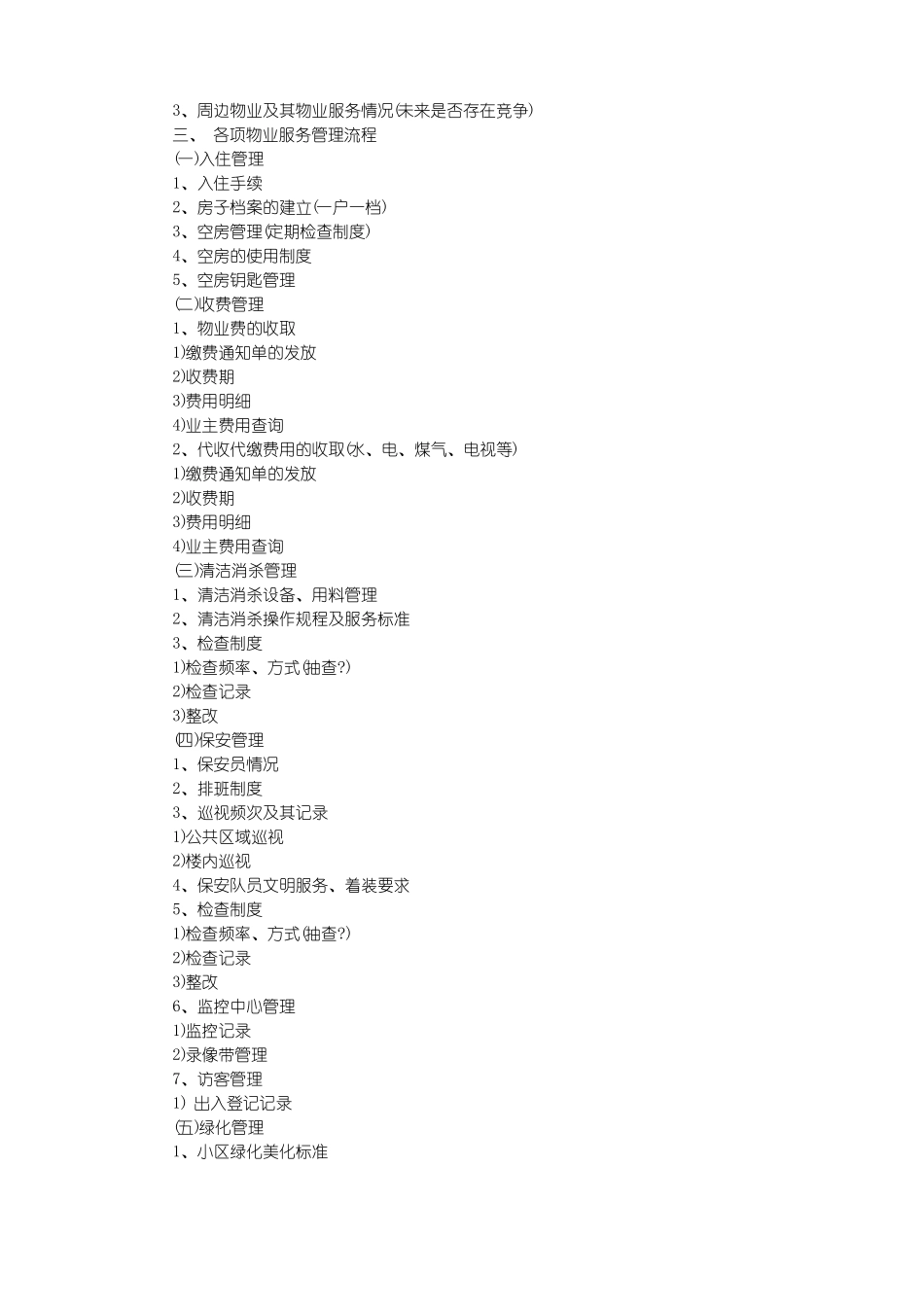 3、周边物业及其物业服务情况(未来是否存在竞争)
三、 各项物业服务管理流程
(一)入住管理
1、入住手续
2、房子档案的建立(一户一档)
3、空房管理(定期检查制度)
4、空房的使用制度
5、空房钥匙管理
(二)收费管理
1、物业费的收取
1)缴费通知单的发放
2)收费期
3)费用明细
4)业主费用查询
2、代收代缴费用的收取(水、电、煤气、电视等)
1)缴费通知单的发放
2)收费期
3)费用明细
4)业主费用查询
(三)清洁消杀管理
1、清洁消杀设备、用料管理
2、清洁消杀操作规程及服务标准
3、检查制度
1)检查频率、方式(抽查?)
2)检查记录
3)整改
(四)保安管理
1、保安员情况
2、排班制度
3、巡视频次及其记录
1)公共区域巡视
2)楼内巡视
4、保安队员文明服务、着装要求
5、检查制度
1)检查频率、方式(抽查?)
2)检查记录
3)整改
6、监控中心管理
1)监控记录
2)录像带管理
7、访客管理
1) 出入登记记录
(五)绿化管理
1、小区绿化美化标准